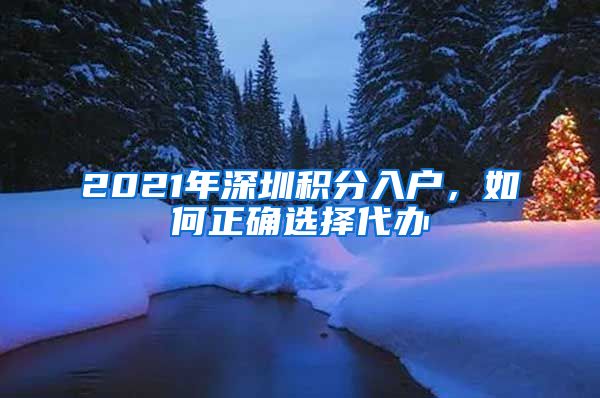 2021年深圳积分入户，如何正确选择代办